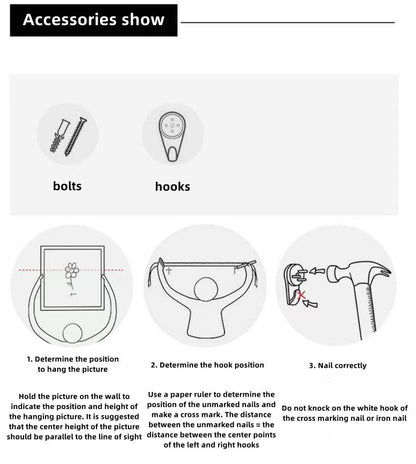 Accessories show

bolts

hooks

1. Determine the position to hang the picture

Hold the picture on the wall to indicate the position and height of the hanging picture. It is suggested that the center height of the picture should be parallel to the line of sight

2. Determine the hook position

Use a paper ruler to determine the position of the unmarked nails and make a cross mark. The distance between the unmarked nails = the distance between the center points of the left and right hooks

3. Nail correctly

Do not knock on the white hook of the cross marking nail or iron nail